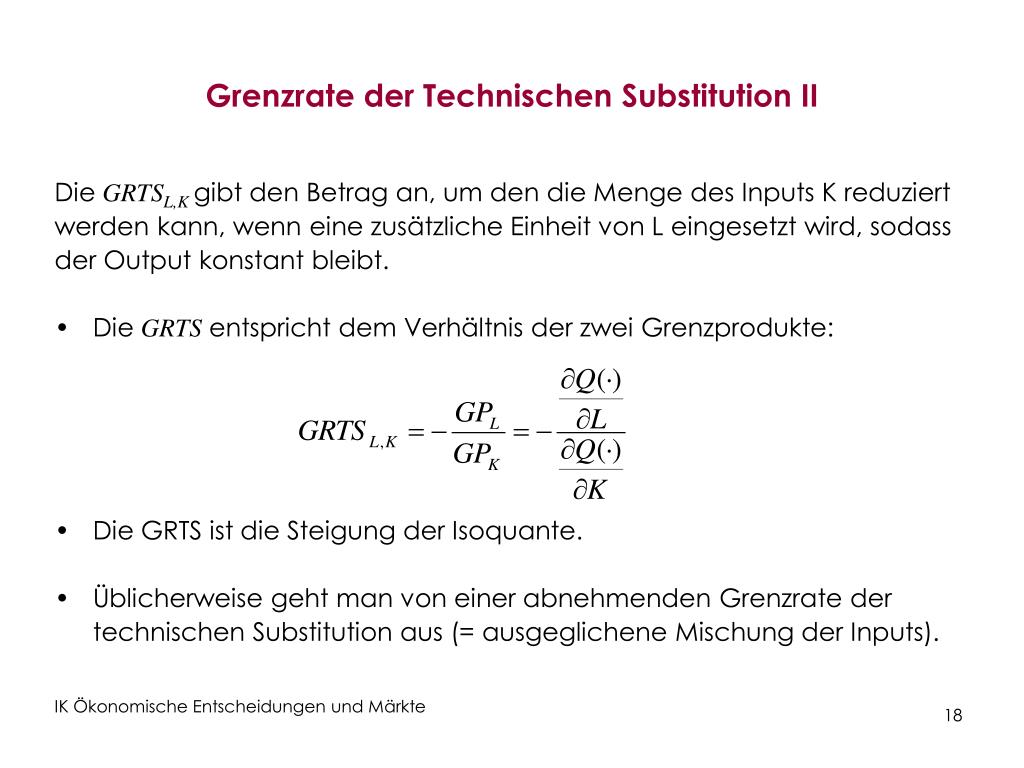 Grenzrate der Technischen Substitution II

Die $GRTS_{L,K}$ gibt den Betrag an, um den die Menge des Inputs K reduziert werden kann, wenn eine zusätzliche Einheit von L eingesetzt wird, sodass der Output konstant bleibt.

• Die $GRTS$ entspricht dem Verhältnis der zwei Grenzprodukte:

$GRTS_{L,K} = -\frac{GP_L}{GP_K} = -\frac{\frac{\partial Q(\cdot)}{\partial L}}{\frac{\partial Q(\cdot)}{\partial K}}$

• Die GRTS ist die Steigung der Isoquante.

• Üblicherweise geht man von einer abnehmenden Grenzrate der technischen Substitution aus (= ausgeglichene Mischung der Inputs).

IK Ökonomische Entscheidungen und Märkte

18